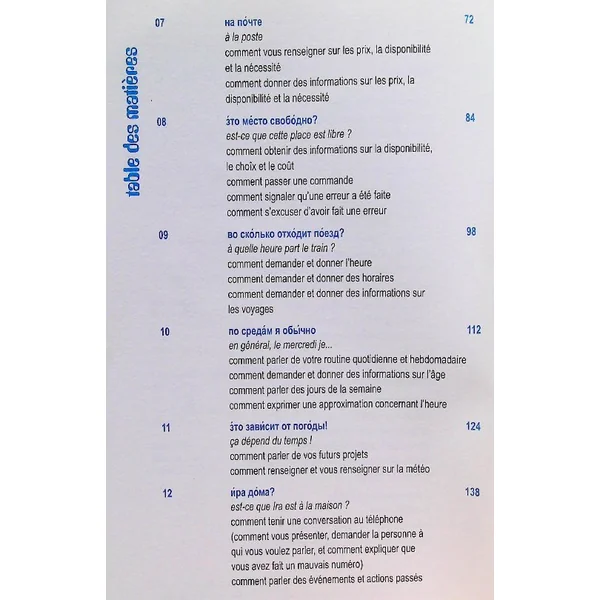 table des matières

07 на по́чте 72
à la poste
comment vous renseigner sur les prix, la disponibilité et la nécessité
comment donner des informations sur les prix, la disponibilité et la nécessité

08 э́то ме́сто свобо́дно? 84
est-ce que cette place est libre ?
comment obtenir des informations sur la disponibilité, le choix et le coût
comment passer une commande
comment signaler qu'une erreur a été faite
comment s'excuser d'avoir fait une erreur

09 во ско́лько отхо́дит по́езд? 98
à quelle heure part le train ?
comment demander et donner l'heure
comment demander et donner des horaires
comment demander et donner des informations sur les voyages

10 по среда́м я обы́чно 112
en général, le mercredi je...
comment parler de votre routine quotidienne et hebdomadaire
comment demander et donner des informations sur l'âge
comment parler des jours de la semaine
comment exprimer une approximation concernant l'heure

11 э́то зави́сит от пого́ды! 124
ça dépend du temps !
comment parler de vos futurs projets
comment renseigner et vous renseigner sur la météo

12 и́ра до́ма? 138
est-ce que Ira est à la maison ?
comment tenir une conversation au téléphone (comment vous présenter, demander la personne à qui vous voulez parler, et comment expliquer que vous avez fait un mauvais numéro)
comment parler des événements et actions passés